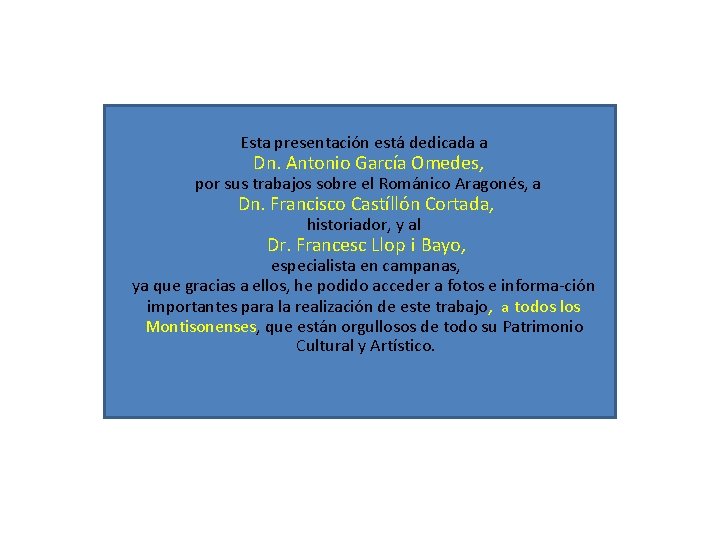 Esta presentación está dedicada a
Dn. Antonio García Omedes,
por sus trabajos sobre el Románico Aragonés, a
Dn. Francisco Castíllón Cortada,
historiador, y al
Dr. Francesc Llop i Bayo,
especialista en campanas,
ya que gracias a ellos, he podido acceder a fotos e informa-ción importantes para la realización de este trabajo, a todos los Montisonenses, que están orgullosos de todo su Patrimonio Cultural y Artístico.